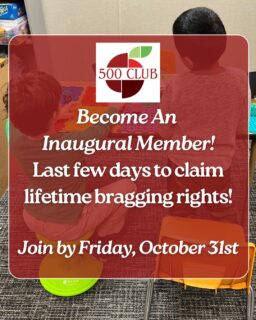 500 CLUB

Become An Inaugural Member!
Last few days to claim lifetime bragging rights!

Join by Friday, October 31st